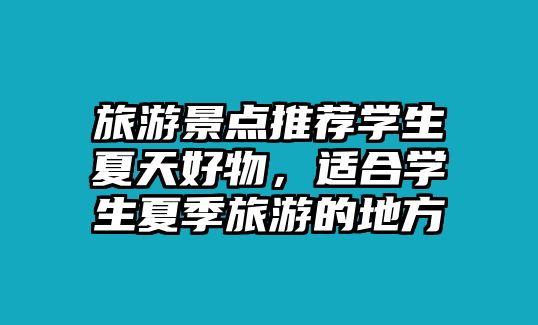 旅游景点推荐学生夏天好物，适合学生夏季旅游的地方